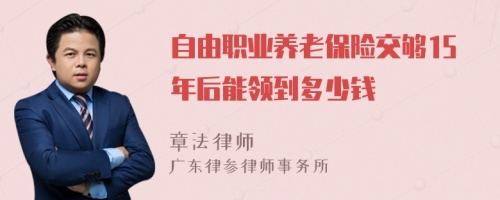 自由职业养老保险交够15年后能领到多少钱

章法律师
广东律参律师事务所